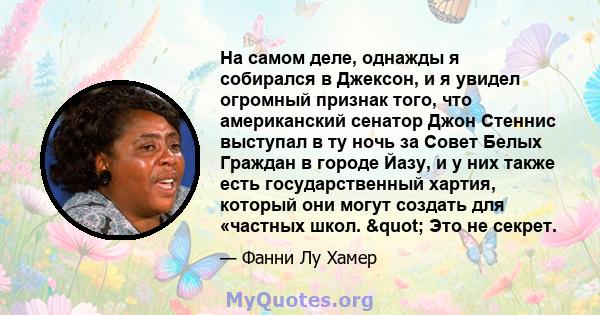 На самом деле, однажды я собирался в Джексон, и я увидел огромный признак того, что американский сенатор Джон Стеннис выступал в ту ночь за Совет Белых Граждан в городе Йазу, и у них также есть государственный хартия, который они могут создать для «частных школ. &quot; Это не секрет.

— Фанни Лу Хамер

MyQuotes.org